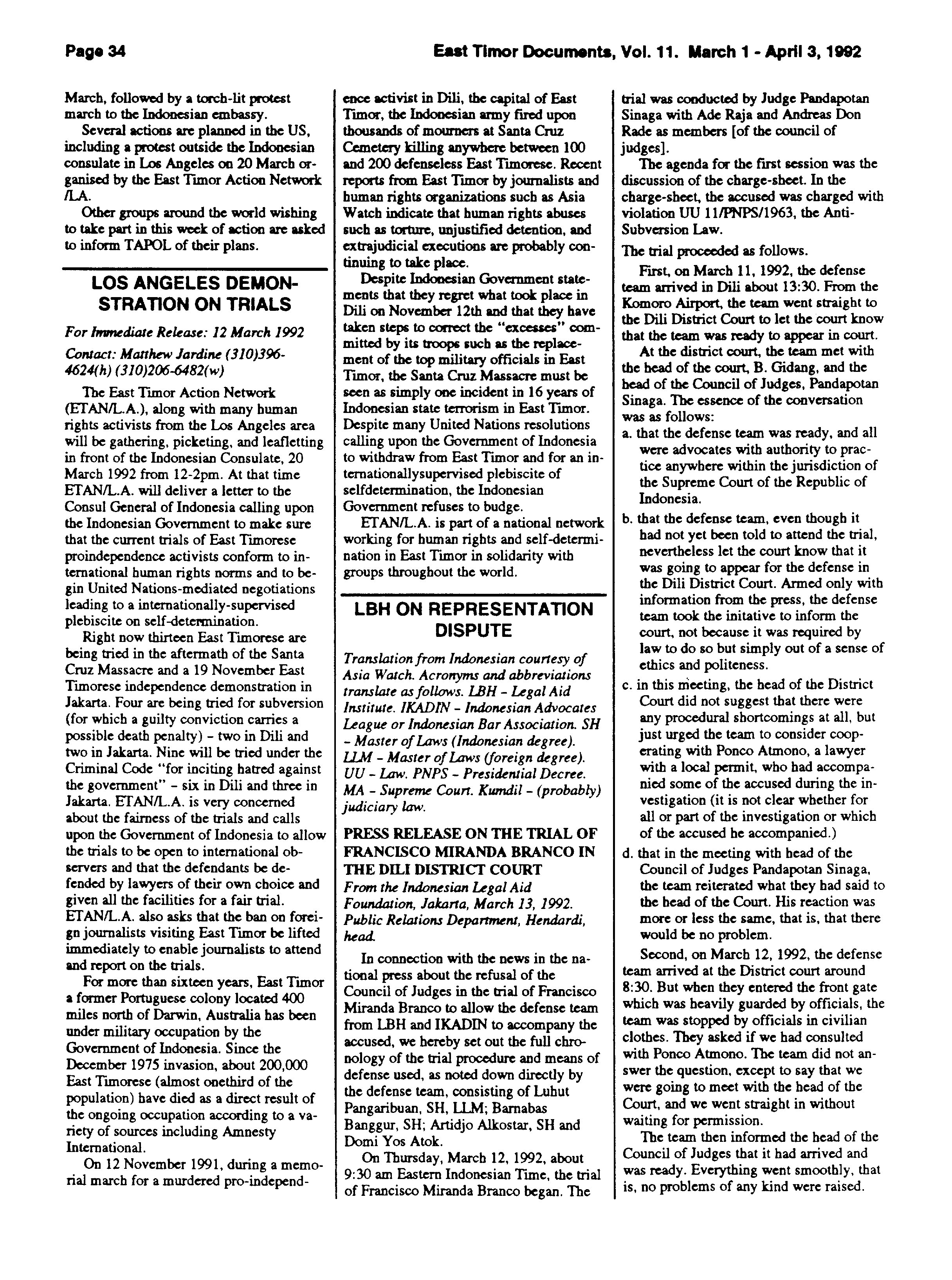 Page 34

East Timor Documents, Vol. 11. March 1 - April 3, 1992

March, followed by a torch-lit protest march to the Indonesian embassy.

Several actions are planned in the US, including a protest outside the Indonesian consulate in Los Angeles on 20 March organised by the East Timor Action Network /LA.

Other groups around the world wishing to take part in this week of action are asked to inform TAPOL of their plans.

LOS ANGELES DEMONSTRATION ON TRIALS

For Immediate Release: 12 March 1992

Contact: Matthew Jardine (310)396-4624(h) (310)206-6482(w)

The East Timor Action Network (ETAN/L.A.), along with many human rights activists from the Los Angeles area will be gathering, picketing, and leafletting in front of the Indonesian Consulate, 20 March 1992 from 12-2pm. At that time ETAN/L.A. will deliver a letter to the Consul General of Indonesia calling upon the Indonesian Government to make sure that the current trials of East Timorese proindependence activists conform to international human rights norms and to begin United Nations-mediated negotiations leading to a internationally-supervised plebiscite on self-determination.

Right now thirteen East Timorese are being tried in the aftermath of the Santa Cruz Massacre and a 19 November East Timorese independence demonstration in Jakarta. Four are being tried for subversion (for which a guilty conviction carries a possible death penalty) - two in Dili and two in Jakarta. Nine will be tried under the Criminal Code "for inciting hatred against the government" - six in Dili and three in Jakarta. ETAN/L.A. is very concerned about the fairness of the trials and calls upon the Government of Indonesia to allow the trials to be open to international observers and that the defendants be defended by lawyers of their own choice and given all the facilities for a fair trial. ETAN/L.A. also asks that the ban on foreign journalists visiting East Timor be lifted immediately to enable journalists to attend and report on the trials.

For more than sixteen years, East Timor a former Portuguese colony located 400 miles north of Darwin, Australia has been under military occupation by the Government of Indonesia. Since the December 1975 invasion, about 200,000 East Timorese (almost onethird of the population) have died as a direct result of the ongoing occupation according to a variety of sources including Amnesty International.

On 12 November 1991, during a memorial march for a murdered pro-independence activist in Dili, the capital of East Timor, the Indonesian army fired upon thousands of mourners at Santa Cruz Cemetery killing anywhere between 100 and 200 defenseless East Timorese. Recent reports from East Timor by journalists and human rights organizations such as Asia Watch indicate that human rights abuses such as torture, unjustified detention, and extrajudicial executions are probably continuing to take place.

Despite Indonesian Government statements that they regret what took place in Dili on November 12th and that they have taken steps to correct the "excesses" committed by its troops such as the replacement of the top military officials in East Timor, the Santa Cruz Massacre must be seen as simply one incident in 16 years of Indonesian state terrorism in East Timor. Despite many United Nations resolutions calling upon the Government of Indonesia to withdraw from East Timor and for an internationallysupervised plebiscite of selfdetermination, the Indonesian Government refuses to budge.

ETAN/L.A. is part of a national network working for human rights and self-determination in East Timor in solidarity with groups throughout the world.

LBH ON REPRESENTATION DISPUTE

Translation from Indonesian courtesy of Asia Watch. Acronyms and abbreviations translate as follows. LBH - Legal Aid Institute. IKADIN - Indonesian Advocates League or Indonesian Bar Association. SH - Master of Laws (Indonesian degree). LLM - Master of Laws (foreign degree). UU - Law. PNPS - Presidential Decree. MA - Supreme Court. Kumdil - (probably) judiciary law.

PRESS RELEASE ON THE TRIAL OF FRANCISCO MIRANDA BRANCO IN THE DILI DISTRICT COURT

From the Indonesian Legal Aid Foundation, Jakarta, March 13, 1992. Public Relations Department, Hendardi, head.

In connection with the news in the national press about the refusal of the Council of Judges in the trial of Francisco Miranda Branco to allow the defense team from LBH and IKADIN to accompany the accused, we hereby set out the full chronology of the trial procedure and means of defense used, as noted down directly by the defense team, consisting of Luhut Pangaribuan, SH, LLM; Barnabas Banggur, SH; Artidjo Alkostar, SH and Domi Yos Atok.

On Thursday, March 12, 1992, about 9:30 am Eastern Indonesian Time, the trial of Francisco Miranda Branco began. The trial was conducted by Judge Pandapotan Sinaga with Ade Raja and Andreas Don Rade as members [of the council of judges].

The agenda for the first session was the discussion of the charge-sheet. In the charge-sheet, the accused was charged with violation UU 11/PNPS/1963, the Anti-Subversion Law.

The trial proceeded as follows.

First, on March 11, 1992, the defense team arrived in Dili about 13:30. From the Komoro Airport, the team went straight to the Dili District Court to let the court know that the team was ready to appear in court.

At the district court, the team met with the head of the court, B. Gidang, and the head of the Council of Judges, Pandapotan Sinaga. The essence of the conversation was as follows:

a. that the defense team was ready, and all were advocates with authority to practice anywhere within the jurisdiction of the Supreme Court of the Republic of Indonesia.

b. that the defense team, even though it had not yet been told to attend the trial, nevertheless let the court know that it was going to appear for the defense in the Dili District Court. Armed only with information from the press, the defense team took the initative to inform the court, not because it was required by law to do so but simply out of a sense of ethics and politeness.

c. in this meeting, the head of the District Court did not suggest that there were any procedural shortcomings at all, but just urged the team to consider cooperating with Ponco Atmono, a lawyer with a local permit, who had accompanied some of the accused during the investigation (it is not clear whether for all or part of the investigation or which of the accused he accompanied.)

d. that in the meeting with head of the Council of Judges Pandapotan Sinaga, the team reiterated what they had said to the head of the Court. His reaction was more or less the same, that is, that there would be no problem.

Second, on March 12, 1992, the defense team arrived at the District court around 8:30. But when they entered the front gate which was heavily guarded by officials, the team was stopped by officials in civilian clothes. They asked if we had consulted with Ponco Atmono. The team did not answer the question, except to say that we were going to meet with the head of the Court, and we went straight in without waiting for permission.

The team then informed the head of the Council of Judges that it had arrived and was ready. Everything went smoothly, that is, no problems of any kind were raised.